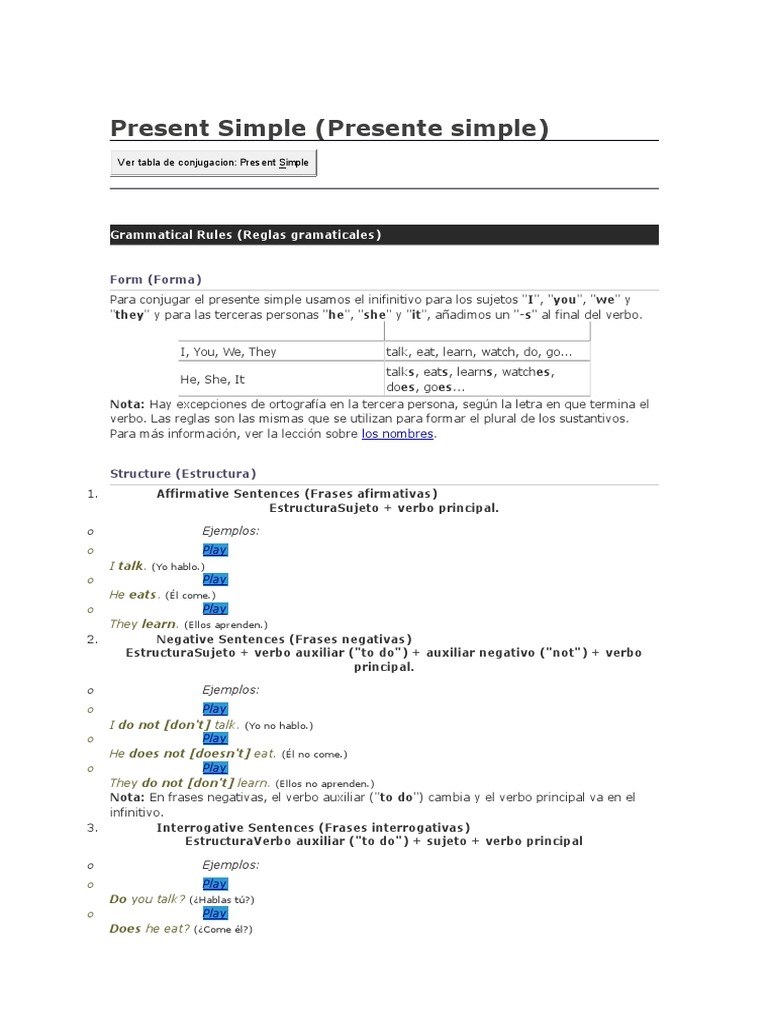 Present Simple (Presente simple)

Ver tabla de conjugacion: Present Simple

Grammatical Rules (Reglas gramaticales)

Form (Forma)

Para conjugar el presente simple usamos el inifinitivo para los sujetos "I", "you", "we" y "they" y para las terceras personas "he", "she" y "it", añadimos un "-s" al final del verbo.

| | |
|---|---|
| I, You, We, They | talk, eat, learn, watch, do, go... |
| He, She, It | talks, eats, learns, watches, does, goes... |

Nota: Hay excepciones de ortografía en la tercera persona, según la letra en que termina el verbo. Las reglas son las mismas que se utilizan para formar el plural de los sustantivos. Para más información, ver la lección sobre los nombres.

Structure (Estructura)

1. Affirmative Sentences (Frases afirmativas)
EstructuraSujeto + verbo principal.

o Ejemplos:
o Play
I talk. (Yo hablo.)
o Play
He eats. (Él come.)
o Play
They learn. (Ellos aprenden.)

2. Negative Sentences (Frases negativas)
EstructuraSujeto + verbo auxiliar ("to do") + auxiliar negativo ("not") + verbo principal.

o Ejemplos:
o Play
I do not [don't] talk. (Yo no hablo.)
o Play
He does not [doesn't] eat. (Él no come.)
o Play
They do not [don't] learn. (Ellos no aprenden.)
Nota: En frases negativas, el verbo auxiliar ("to do") cambia y el verbo principal va en el infinitivo.

3. Interrogative Sentences (Frases interrogativas)
EstructuraVerbo auxiliar ("to do") + sujeto + verbo principal

o Ejemplos:
o Play
Do you talk? (¿Hablas tú?)
o Play
Does he eat? (¿Come él?)